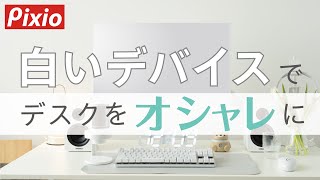 Pixio

白いデバイスで

デスクをオシャレに